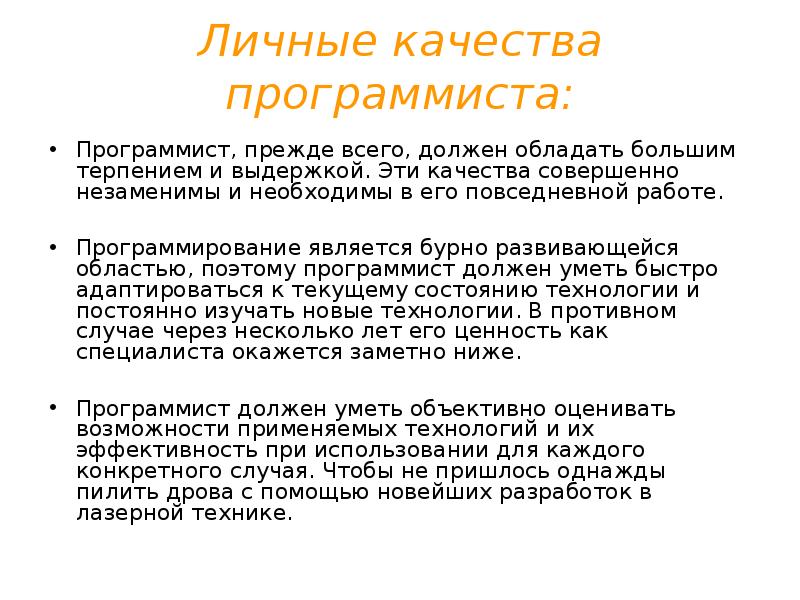 Личные качества программиста:

• Программист, прежде всего, должен обладать большим терпением и выдержкой. Эти качества совершенно незаменимы и необходимы в его повседневной работе.

• Программирование является бурно развивающейся областью, поэтому программист должен уметь быстро адаптироваться к текущему состоянию технологии и постоянно изучать новые технологии. В противном случае через несколько лет его ценность как специалиста окажется заметно ниже.

• Программист должен уметь объективно оценивать возможности применяемых технологий и их эффективность при использовании для каждого конкретного случая. Чтобы не пришлось однажды пилить дрова с помощью новейших разработок в лазерной технике.